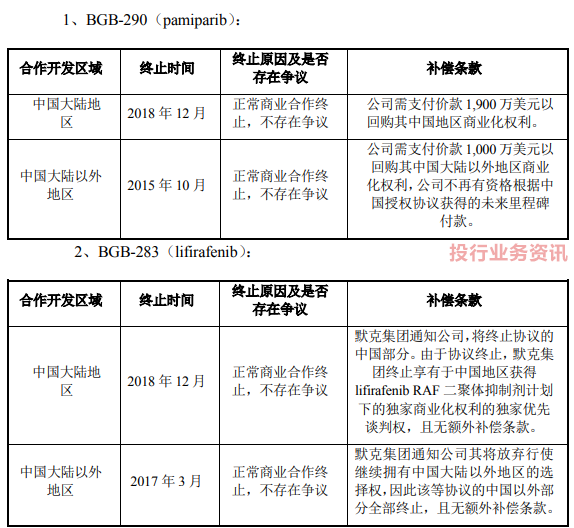 1、BGB-290（pamiparib）：

| 合作开发区域 | 终止时间 | 终止原因及是否存在争议 | 补偿条款 |
|---|---|---|---|
| 中国大陆地区 | 2018 年 12 月 | 正常商业合作终止，不存在争议 | 公司需支付价款 1,900 万美元以回购其中国地区商业化权利。 |
| 中国大陆以外地区 | 2015 年 10 月 | 正常商业合作终止，不存在争议 | 公司需支付价款 1,000 万美元以回购其中国大陆以外地区商业化权利，公司不再有资格根据中国授权协议获得的未来里程碑付款。 |

2、BGB-283（lifirafenib）：

投行业务资讯

| 合作开发区域 | 终止时间 | 终止原因及是否存在争议 | 补偿条款 |
|---|---|---|---|
| 中国大陆地区 | 2018 年 12 月 | 正常商业合作终止，不存在争议 | 默克集团通知公司，将终止协议的中国部分。由于协议终止，默克集团终止享有于中国地区获得 lifirafenib RAF 二聚体抑制剂计划下的独家商业化权利的独家优先谈判权，且无额外补偿条款。 |
| 中国大陆以外地区 | 2017 年 3 月 | 正常商业合作终止，不存在争议 | 默克集团通知公司其将放弃行使继续拥有中国大陆以外地区的选择权，因此该等协议的中国以外部分全部终止，且无额外补偿条款。 |